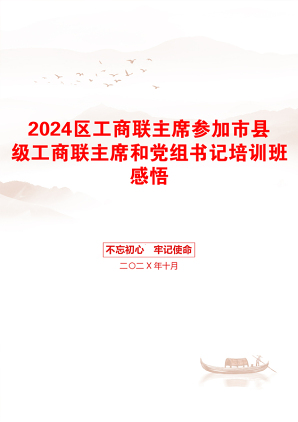 2024区工商联主席参加市县级工商联主席和党组书记培训班感悟

不忘初心　牢记使命

二〇二X年十月